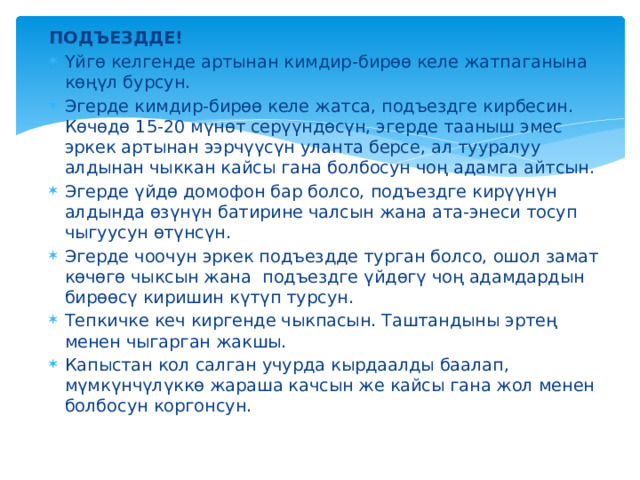 ПОДЪЕЗДДЕ!

Үйгө келгенде артынан кимдир-бирөө келе жатпаганына көңүл бурсун.

Эгерде кимдир-бирөө келе жатса, подъездге кирбесин. Көчөдө 15-20 мүнөт серүүндөсүн, эгерде тааныш эмес эркек артынан ээрчүүсүн уланта берсе, ал тууралуу алдынан чыккан кайсы гана болбосун чоң адамга айтсын.

Эгерде үйдө домофон бар болсо, подъездге кирүүнүн алдында өзүнүн батирине чалсын жана ата-энеси тосуп чыгуусун өтүнсүн.

Эгерде чоочун эркек подъездде турган болсо, ошол замат көчөгө чыксын жана подъездге үйдөгү чоң адамдардын бирөөсү киришин күтүп турсун.

Тепкичке кеч киргенде чыкпасын. Таштандыны эртең менен чыгарган жакшы.

Капыстан кол салган учурда кырдаалды баалап, мүмкүнчүлүккө жараша качсын же кайсы гана жол менен болбосун коргонсун.